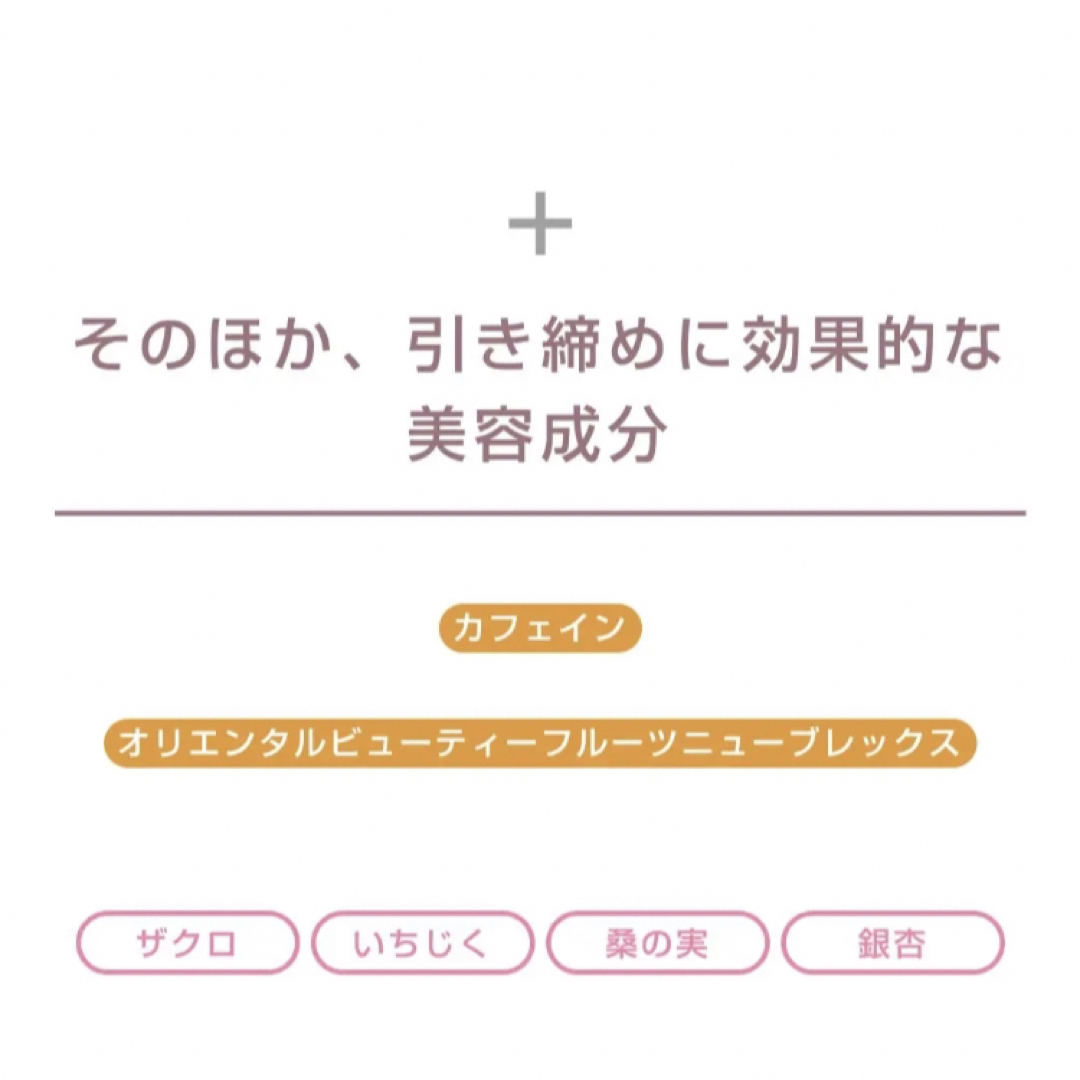 +

そのほか、引き締めに効果的な美容成分

カフェイン

オリエンタルビューティーフルーツニューブレックス

ザクロ

いちじく

桑の実

銀杏